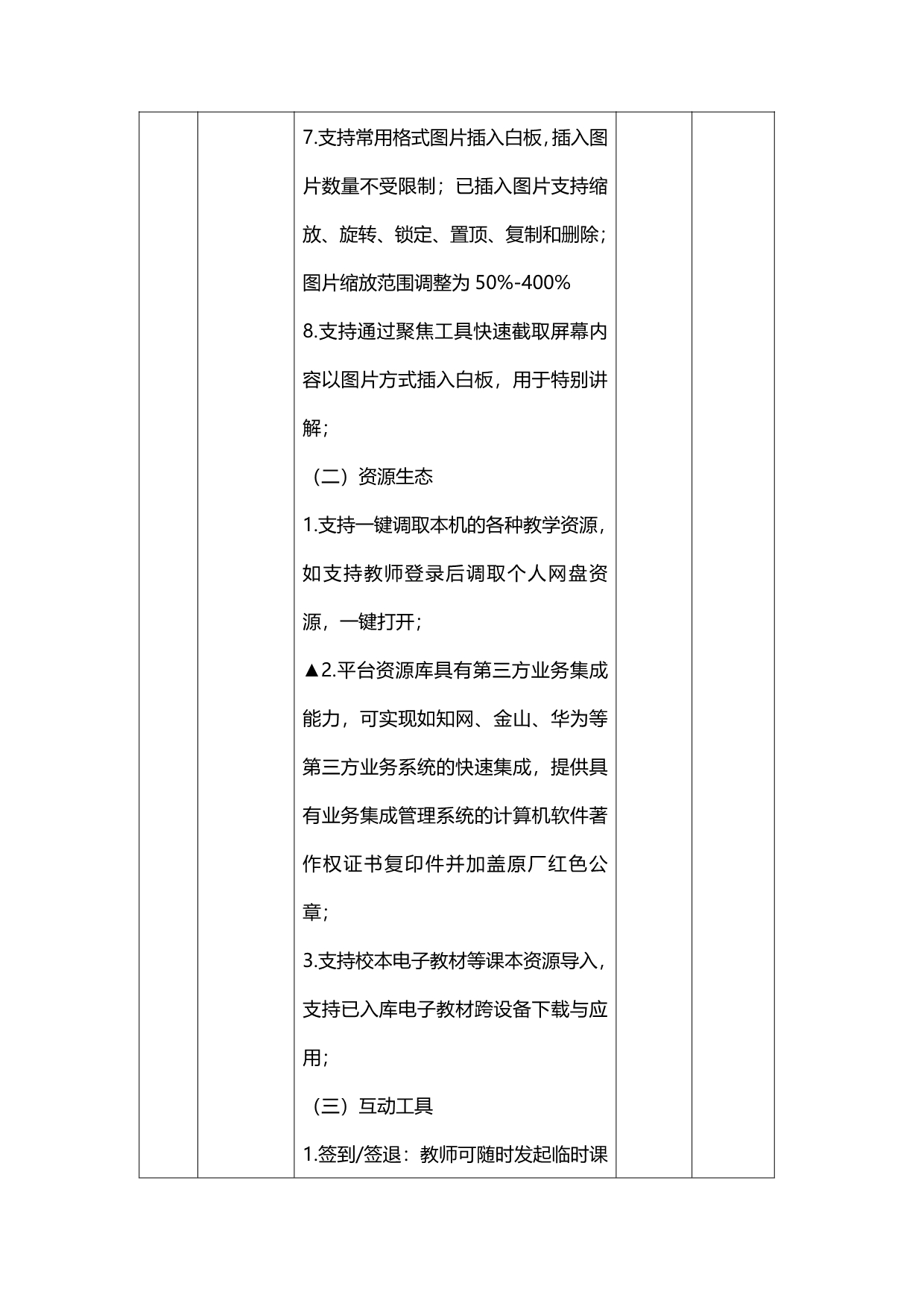 7.支持常用格式图片插入白板，插入图片数量不受限制；已插入图片支持缩放、旋转、锁定、置顶、复制和删除；图片缩放范围调整为 50%-400%

8.支持通过聚焦工具快速截取屏幕内容以图片方式插入白板，用于特别讲解；

（二）资源生态

1.支持一键调取本机的各种教学资源，如支持教师登录后调取个人网盘资源，一键打开；

▲2.平台资源库具有第三方业务集成能力，可实现如知网、金山、华为等第三方业务系统的快速集成，提供具有业务集成管理系统的计算机软件著作权证书复印件并加盖原厂红色公章；

3.支持校本电子教材等课本资源导入，支持已入库电子教材跨设备下载与应用；

（三）互动工具

1.签到/签退：教师可随时发起临时课